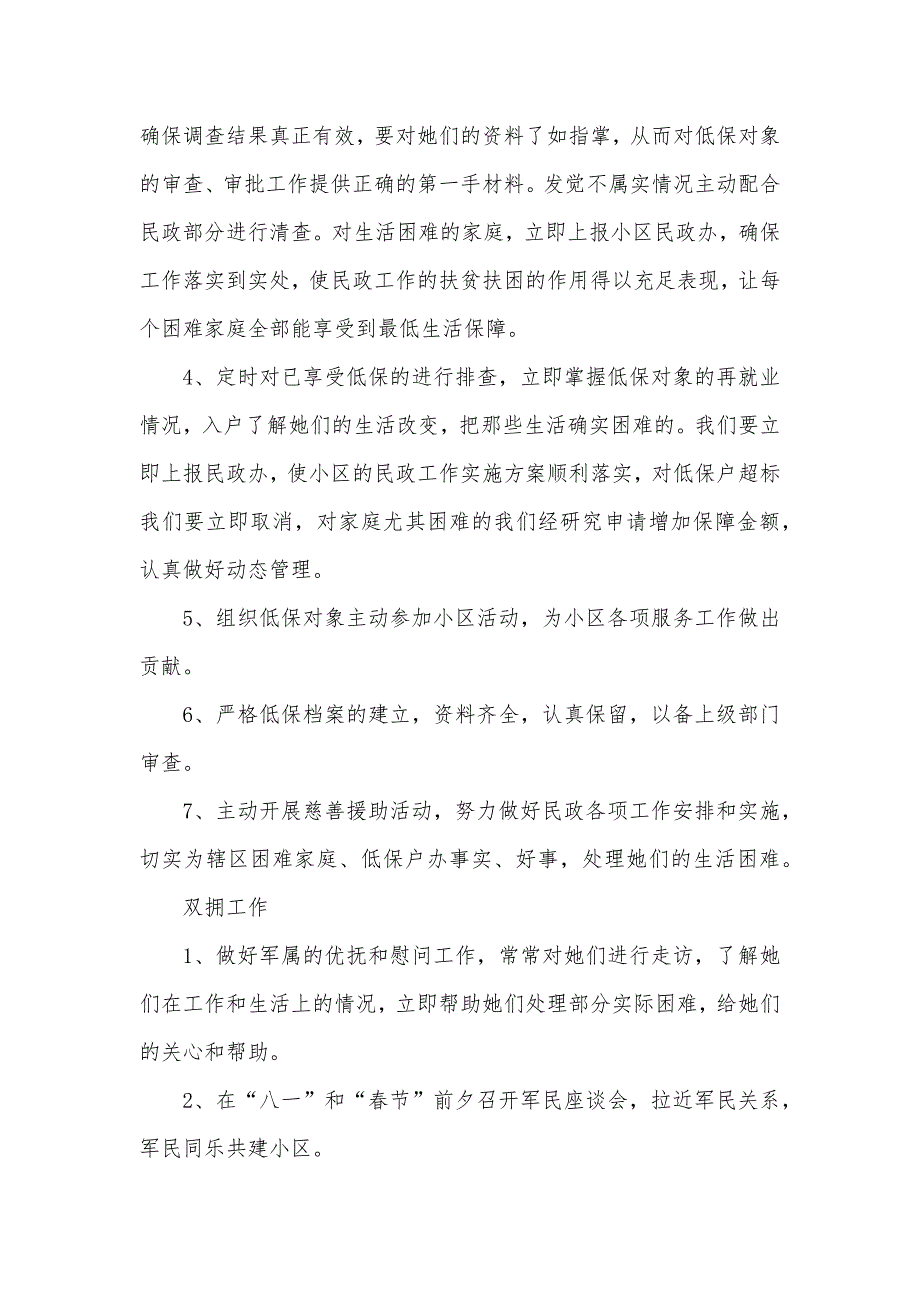 确保调查结果真正有效，要对她们的资料了如指掌，从而对低保对象的审查、审批工作提供正确的第一手材料。发觉不属实情况主动配合民政部分进行清查。对生活困难的家庭，立即上报小区民政办，确保工作落实到实处，使民政工作的扶贫扶困的作用得以充足表现，让每个困难家庭全部能享受到最低生活保障。

4、定时对已享受低保的进行排查，立即掌握低保对象的再就业情况，入户了解她们的生活改变，把那些生活确实困难的。我们要立即上报民政办，使小区的民政工作实施方案顺利落实，对低保户超标我们要立即取消，对家庭尤其困难的我们经研究申请增加保障金额，认真做好动态管理。

5、组织低保对象主动参加小区活动，为小区各项服务工作做出贡献。

6、严格低保档案的建立，资料齐全，认真保留，以备上级部门审查。

7、主动开展慈善援助活动，努力做好民政各项工作安排和实施，切实为辖区困难家庭、低保户办事实、好事，处理她们的生活困难。

双拥工作

1、做好军属的优抚和慰问工作，常常对她们进行走访，了解她们在工作和生活上的情况，立即帮助她们处理部分实际困难，给她们的关心和帮助。

2、在“八一”和“春节”前夕召开军民座谈会，拉近军民关系，军民同乐共建小区。